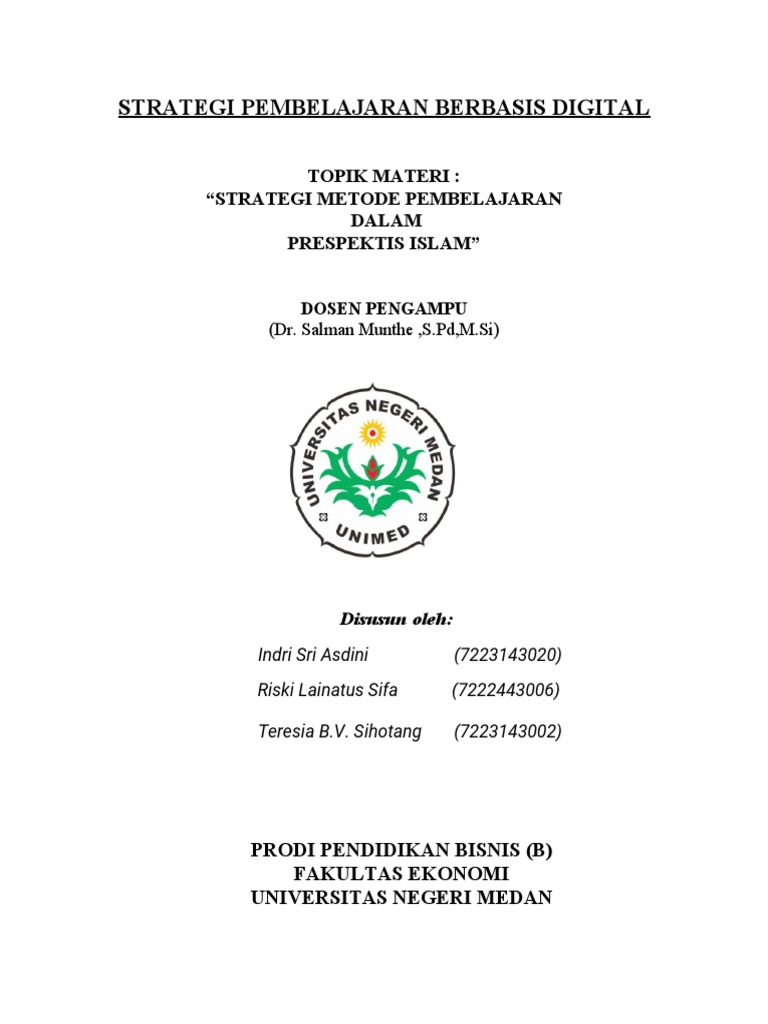 STRATEGI PEMBELAJARAN BERBASIS DIGITAL

TOPIK MATERI :
“STRATEGI METODE PEMBELAJARAN DALAM PRESPEKTIS ISLAM”

DOSEN PENGAMPU
(Dr. Salman Munthe ,S.Pd,M.Si)

UNIVERSITAS NEGERI MEDAN
UNIMED

Disusun oleh:

Indri Sri Asdini (7223143020)

Riski Lainatus Sifa (7222443006)

Teresia B.V. Sihotang (7223143002)

PRODI PENDIDIKAN BISNIS (B)
FAKULTAS EKONOMI
UNIVERSITAS NEGERI MEDAN